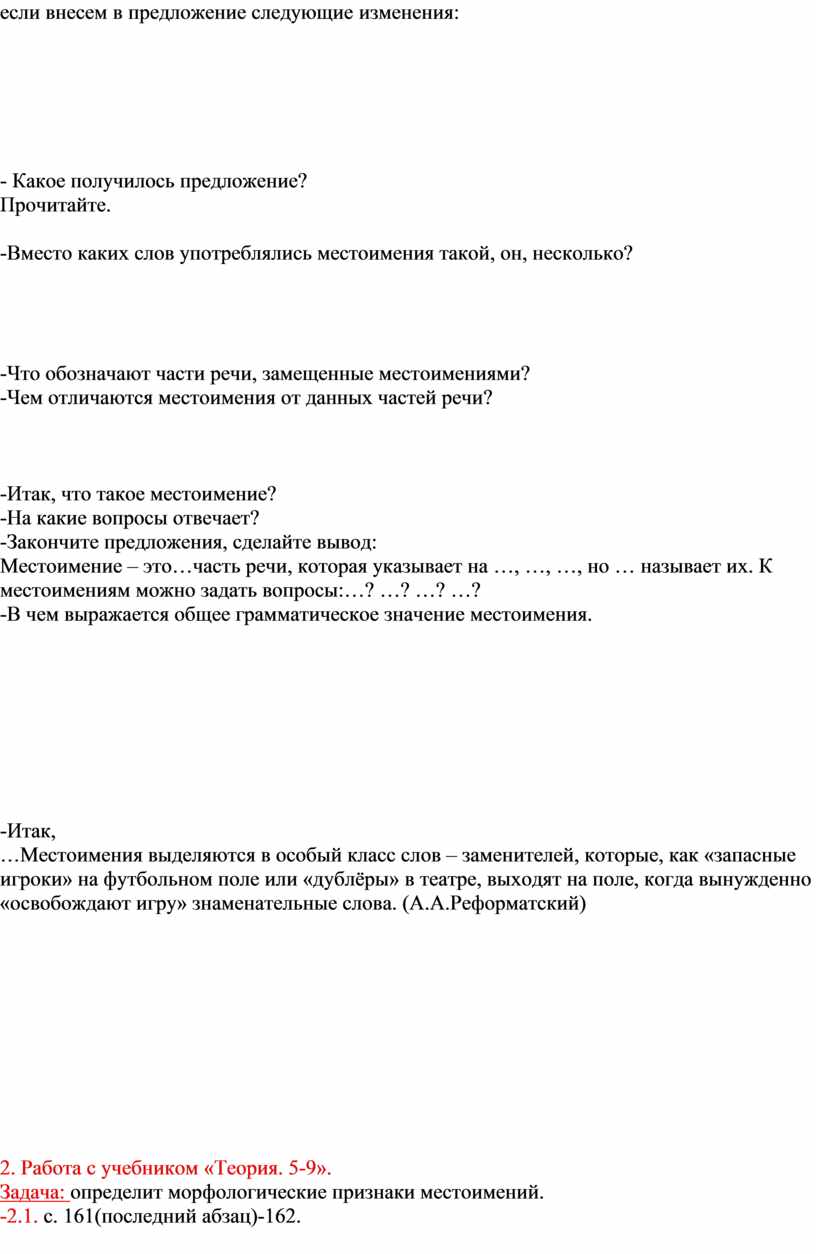 если внесем в предложение следующие изменения:

- Какое получилось предложение?
Прочитайте.

-Вместо каких слов употреблялись местоимения такой, он, несколько?

-Что обозначают части речи, замещенные местоимениями?
-Чем отличаются местоимения от данных частей речи?

-Итак, что такое местоимение?
-На какие вопросы отвечает?
-Закончите предложения, сделайте вывод:
Местоимение – это…часть речи, которая указывает на …, …, …, но … называет их. К местоимениям можно задать вопросы:…? …? …? …?
-В чем выражается общее грамматическое значение местоимения.

-Итак,
…Местоимения выделяются в особый класс слов – заменителей, которые, как «запасные игроки» на футбольном поле или «дублёры» в театре, выходят на поле, когда вынужденно «освобождают игру» знаменательные слова. (А.А.Реформатский)

2. Работа с учебником «Теория. 5-9».
Задача: определит морфологические признаки местоимений.
-2.1. с. 161(последний абзац)-162.